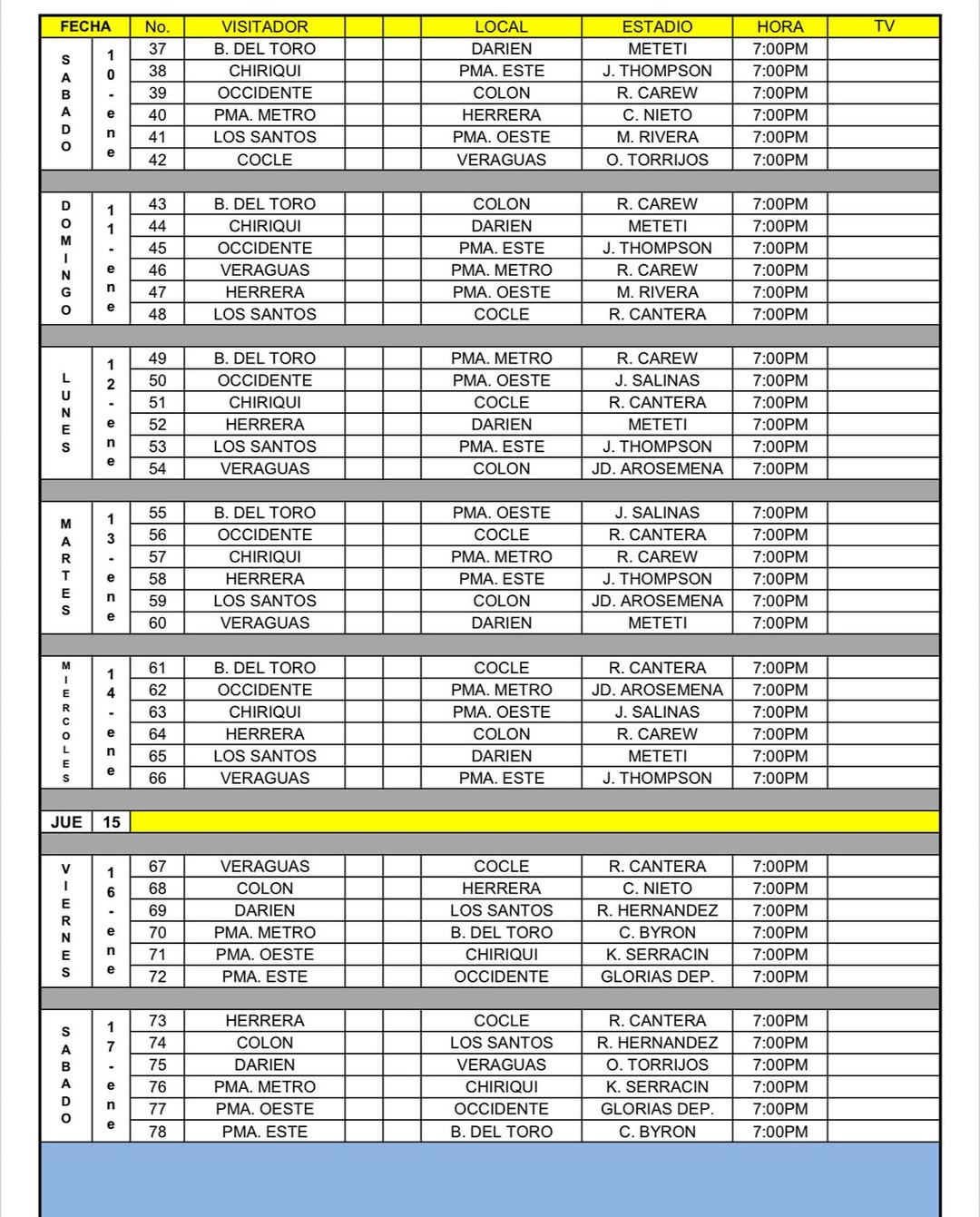 | FECHA | | No. | VISITADOR | | LOCAL | ESTADIO | HORA | TV |
|---|---|---|---|---|---|---|---|---|
| SABADO | 10-ene | 37 | B. DEL TORO | | DARIEN | METETI | 7:00PM | |
| | | 38 | CHIRIQUI | | PMA. ESTE | J. THOMPSON | 7:00PM | |
| | | 39 | OCCIDENTE | | COLON | R. CAREW | 7:00PM | |
| | | 40 | PMA. METRO | | HERRERA | C. NIETO | 7:00PM | |
| | | 41 | LOS SANTOS | | PMA. OESTE | M. RIVERA | 7:00PM | |
| | | 42 | COCLE | | VERAGUAS | O. TORRIJOS | 7:00PM | |
| DOMINGO | 11-ene | 43 | B. DEL TORO | | COLON | R. CAREW | 7:00PM | |
| | | 44 | CHIRIQUI | | DARIEN | METETI | 7:00PM | |
| | | 45 | OCCIDENTE | | PMA. ESTE | J. THOMPSON | 7:00PM | |
| | | 46 | VERAGUAS | | PMA. METRO | R. CAREW | 7:00PM | |
| | | 47 | HERRERA | | PMA. OESTE | M. RIVERA | 7:00PM | |
| | | 48 | LOS SANTOS | | COCLE | R. CANTERA | 7:00PM | |
| LUNES | 12-ene | 49 | B. DEL TORO | | PMA. METRO | R. CAREW | 7:00PM | |
| | | 50 | OCCIDENTE | | PMA. OESTE | J. SALINAS | 7:00PM | |
| | | 51 | CHIRIQUI | | COCLE | R. CANTERA | 7:00PM | |
| | | 52 | HERRERA | | DARIEN | METETI | 7:00PM | |
| | | 53 | LOS SANTOS | | PMA. ESTE | J. THOMPSON | 7:00PM | |
| | | 54 | VERAGUAS | | COLON | JD. AROSEMENA | 7:00PM | |
| MARTES | 13-ene | 55 | B. DEL TORO | | PMA. OESTE | J. SALINAS | 7:00PM | |
| | | 56 | OCCIDENTE | | COCLE | R. CANTERA | 7:00PM | |
| | | 57 | CHIRIQUI | | PMA. METRO | R. CAREW | 7:00PM | |
| | | 58 | HERRERA | | PMA. ESTE | J. THOMPSON | 7:00PM | |
| | | 59 | LOS SANTOS | | COLON | JD. AROSEMENA | 7:00PM | |
| | | 60 | VERAGUAS | | DARIEN | METETI | 7:00PM | |
| MIERCOLES | 14-ene | 61 | B. DEL TORO | | COCLE | R. CANTERA | 7:00PM | |
| | | 62 | OCCIDENTE | | PMA. METRO | JD. AROSEMENA | 7:00PM | |
| | | 63 | CHIRIQUI | | PMA. OESTE | J. SALINAS | 7:00PM | |
| | | 64 | HERRERA | | COLON | R. CAREW | 7:00PM | |
| | | 65 | LOS SANTOS | | DARIEN | METETI | 7:00PM | |
| | | 66 | VERAGUAS | | PMA. ESTE | J. THOMPSON | 7:00PM | |
| JUE | 15 | | | | | | | |
| VIERNES | 16-ene | 67 | VERAGUAS | | COCLE | R. CANTERA | 7:00PM | |
| | | 68 | COLON | | HERRERA | C. NIETO | 7:00PM | |
| | | 69 | DARIEN | | LOS SANTOS | R. HERNANDEZ | 7:00PM | |
| | | 70 | PMA. METRO | | B. DEL TORO | C. BYRON | 7:00PM | |
| | | 71 | PMA. OESTE | | CHIRIQUI | K. SERRACIN | 7:00PM | |
| | | 72 | PMA. ESTE | | OCCIDENTE | GLORIAS DEP. | 7:00PM | |
| SABADO | 17-ene | 73 | HERRERA | | COCLE | R. CANTERA | 7:00PM | |
| | | 74 | COLON | | LOS SANTOS | R. HERNANDEZ | 7:00PM | |
| | | 75 | DARIEN | | VERAGUAS | O. TORRIJOS | 7:00PM | |
| | | 76 | PMA. METRO | | CHIRIQUI | K. SERRACIN | 7:00PM | |
| | | 77 | PMA. OESTE | | OCCIDENTE | GLORIAS DEP. | 7:00PM | |
| | | 78 | PMA. ESTE | | B. DEL TORO | C. BYRON | 7:00PM | |